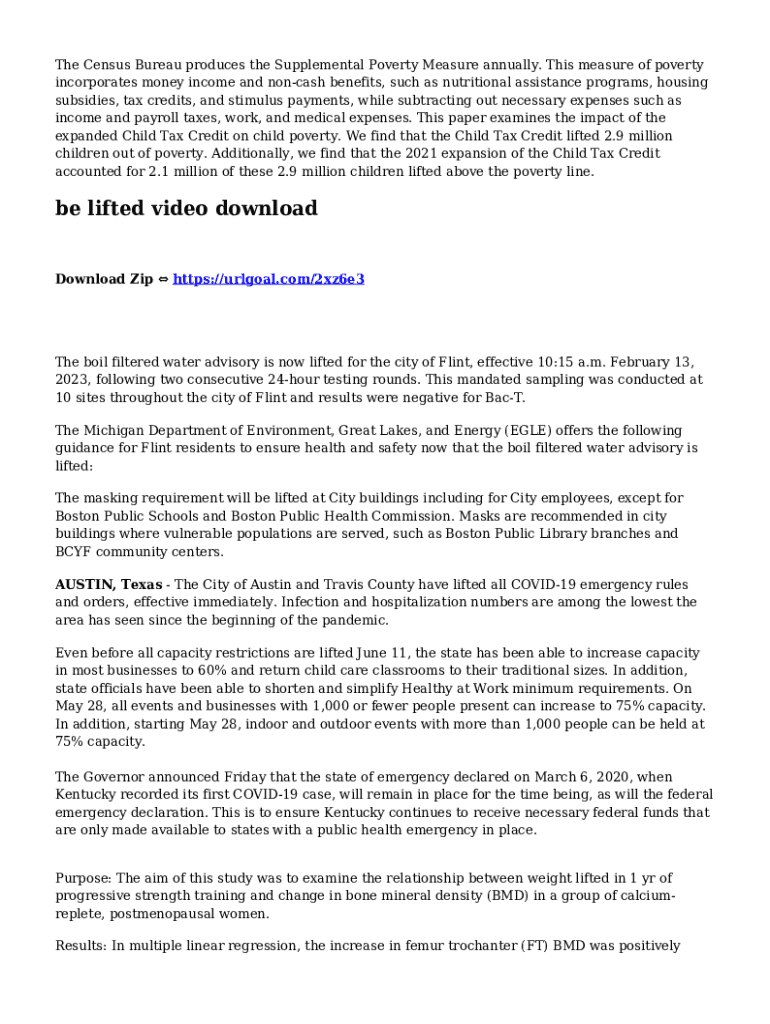 The Census Bureau produces the Supplemental Poverty Measure annually. This measure of poverty incorporates money income and non-cash benefits, such as nutritional assistance programs, housing subsidies, tax credits, and stimulus payments, while subtracting out necessary expenses such as income and payroll taxes, work, and medical expenses. This paper examines the impact of the expanded Child Tax Credit on child poverty. We find that the Child Tax Credit lifted 2.9 million children out of poverty. Additionally, we find that the 2021 expansion of the Child Tax Credit accounted for 2.1 million of these 2.9 million children lifted above the poverty line.

be lifted video download

Download Zip ⇔ https://urlgoal.com/2xz6e3

The boil filtered water advisory is now lifted for the city of Flint, effective 10:15 a.m. February 13, 2023, following two consecutive 24-hour testing rounds. This mandated sampling was conducted at 10 sites throughout the city of Flint and results were negative for Bac-T.

The Michigan Department of Environment, Great Lakes, and Energy (EGLE) offers the following guidance for Flint residents to ensure health and safety now that the boil filtered water advisory is lifted:

The masking requirement will be lifted at City buildings including for City employees, except for Boston Public Schools and Boston Public Health Commission. Masks are recommended in city buildings where vulnerable populations are served, such as Boston Public Library branches and BCYF community centers.

AUSTIN, Texas - The City of Austin and Travis County have lifted all COVID-19 emergency rules and orders, effective immediately. Infection and hospitalization numbers are among the lowest the area has seen since the beginning of the pandemic.

Even before all capacity restrictions are lifted June 11, the state has been able to increase capacity in most businesses to 60% and return child care classrooms to their traditional sizes. In addition, state officials have been able to shorten and simplify Healthy at Work minimum requirements. On May 28, all events and businesses with 1,000 or fewer people present can increase to 75% capacity. In addition, starting May 28, indoor and outdoor events with more than 1,000 people can be held at 75% capacity.

The Governor announced Friday that the state of emergency declared on March 6, 2020, when Kentucky recorded its first COVID-19 case, will remain in place for the time being, as will the federal emergency declaration. This is to ensure Kentucky continues to receive necessary federal funds that are only made available to states with a public health emergency in place.

Purpose: The aim of this study was to examine the relationship between weight lifted in 1 yr of progressive strength training and change in bone mineral density (BMD) in a group of calcium-replete, postmenopausal women.

Results: In multiple linear regression, the increase in femur trochanter (FT) BMD was positively